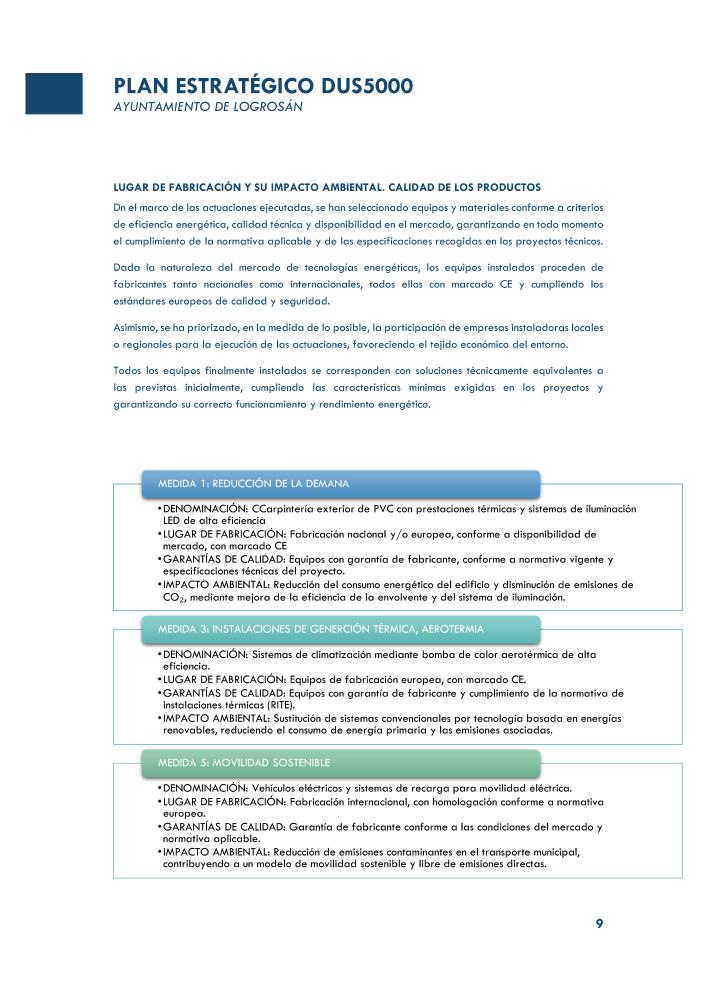 PLAN ESTRATÉGICO DUS5000
AYUNTAMIENTO DE LOGROSÁN

LUGAR DE FABRICACIÓN Y SU IMPACTO AMBIENTAL. CALIDAD DE LOS PRODUCTOS

Dn el marco de las actuaciones ejecutadas, se han seleccionado equipos y materiales conforme a criterios de eficiencia energética, calidad técnica y disponibilidad en el mercado, garantizando en todo momento el cumplimiento de la normativa aplicable y de las especificaciones recogidas en los proyectos técnicos.

Dada la naturaleza del mercado de tecnologías energéticas, los equipos instalados proceden de fabricantes tanto nacionales como internacionales, todos ellos con marcado CE y cumpliendo los estándares europeos de calidad y seguridad.

Asimismo, se ha priorizado, en la medida de lo posible, la participación de empresas instaladoras locales o regionales para la ejecución de las actuaciones, favoreciendo el tejido económico del entorno.

Todos los equipos finalmente instalados se corresponden con soluciones técnicamente equivalentes a las previstas inicialmente, cumpliendo las características mínimas exigidas en los proyectos y garantizando su correcto funcionamiento y rendimiento energético.

MEDIDA 1: REDUCCIÓN DE LA DEMANA

• DENOMINACIÓN: CCarpintería exterior de PVC con prestaciones térmicas y sistemas de iluminación LED de alta eficiencia
• LUGAR DE FABRICACIÓN: Fabricación nacional y/o europea, conforme a disponibilidad de mercado, con marcado CE
• GARANTÍAS DE CALIDAD: Equipos con garantía de fabricante, conforme a normativa vigente y especificaciones técnicas del proyecto.
• IMPACTO AMBIENTAL: Reducción del consumo energético del edificio y disminución de emisiones de $CO_2$, mediante mejora de la eficiencia de la envolvente y del sistema de iluminación.

MEDIDA 3: INSTALACIONES DE GENERCIÓN TÉRMICA, AEROTERMIA

• DENOMINACIÓN: Sistemas de climatización mediante bomba de calor aerotérmica de alta eficiencia.
• LUGAR DE FABRICACIÓN: Equipos de fabricación europea, con marcado CE.
• GARANTÍAS DE CALIDAD: Equipos con garantía de fabricante y cumplimiento de la normativa de instalaciones térmicas (RITE).
• IMPACTO AMBIENTAL: Sustitución de sistemas convencionales por tecnología basada en energías renovables, reduciendo el consumo de energía primaria y las emisiones asociadas.

MEDIDA 5: MOVILIDAD SOSTENIBLE

• DENOMINACIÓN: Vehículos eléctricos y sistemas de recarga para movilidad eléctrica.
• LUGAR DE FABRICACIÓN: Fabricación internacional, con homologación conforme a normativa europea.
• GARANTÍAS DE CALIDAD: Garantía de fabricante conforme a las condiciones del mercado y normativa aplicable.
• IMPACTO AMBIENTAL: Reducción de emisiones contaminantes en el transporte municipal, contribuyendo a un modelo de movilidad sostenible y libre de emisiones directas.

9